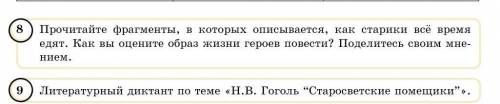 8 Прочитайте фрагменты, в которых описывается, как старики всё время едят. Как вы оцените образ жизни героев повести? Поделитесь своим мнением.

9 Литературный диктант по теме «Н.В. Гоголь “Старосветские помещики”».